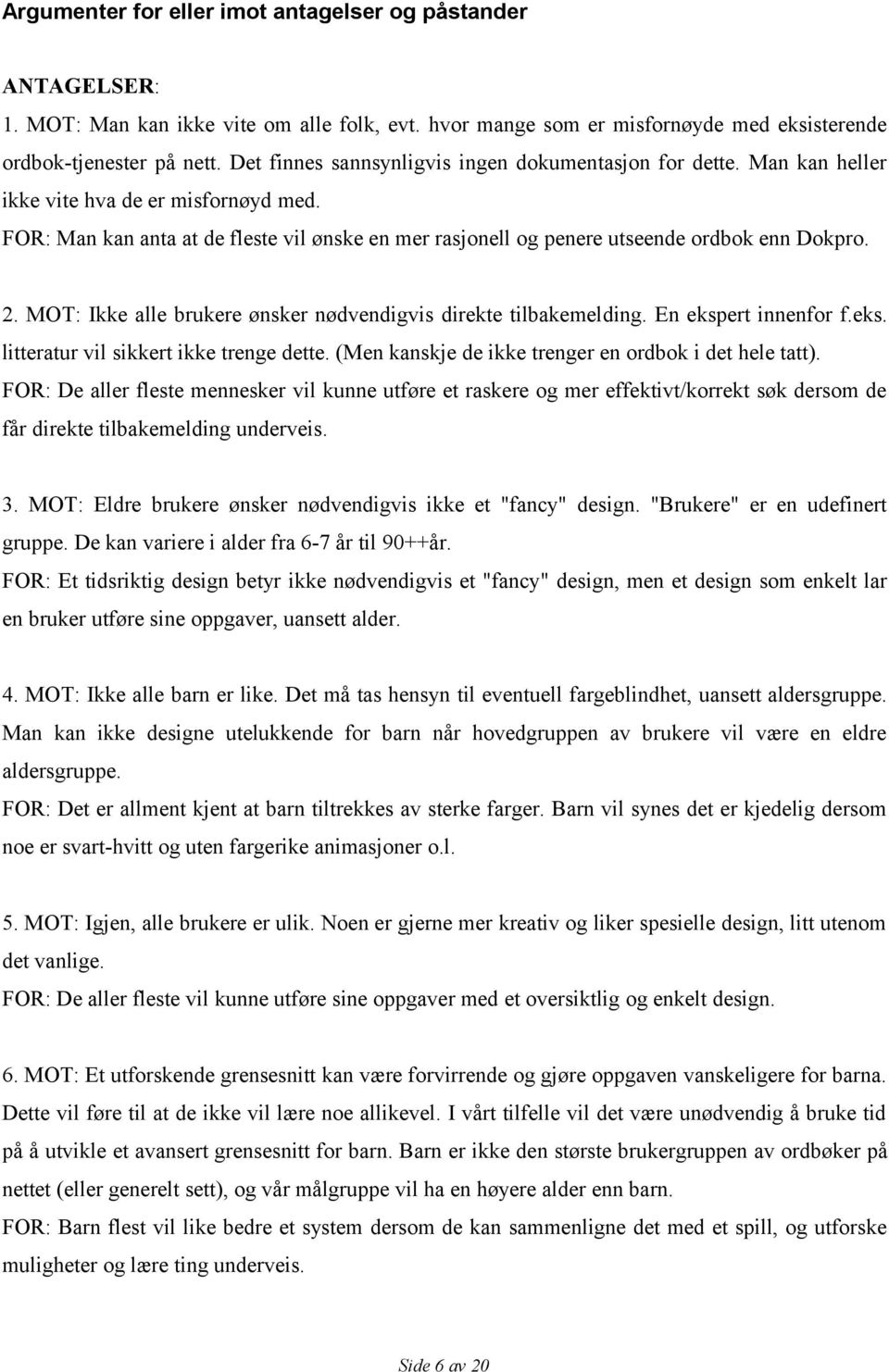 Argumenter for eller imot antagelser og påstander

ANTAGELSER:

1. MOT: Man kan ikke vite om alle folk, evt. hvor mange som er misfornøyde med eksisterende ordbok-tjenester på nett. Det finnes sannsynligvis ingen dokumentasjon for dette. Man kan heller ikke vite hva de er misfornøyd med.
FOR: Man kan anta at de fleste vil ønske en mer rasjonell og penere utseende ordbok enn Dokpro.

2. MOT: Ikke alle brukere ønsker nødvendigvis direkte tilbakemelding. En ekspert innenfor f.eks. litteratur vil sikkert ikke trenge dette. (Men kanskje de ikke trenger en ordbok i det hele tatt).
FOR: De aller fleste mennesker vil kunne utføre et raskere og mer effektivt/korrekt søk dersom de får direkte tilbakemelding underveis.

3. MOT: Eldre brukere ønsker nødvendigvis ikke et "fancy" design. "Brukere" er en udefinert gruppe. De kan variere i alder fra 6-7 år til 90++år.
FOR: Et tidsriktig design betyr ikke nødvendigvis et "fancy" design, men et design som enkelt lar en bruker utføre sine oppgaver, uansett alder.

4. MOT: Ikke alle barn er like. Det må tas hensyn til eventuell fargeblindhet, uansett aldersgruppe. Man kan ikke designe utelukkende for barn når hovedgruppen av brukere vil være en eldre aldersgruppe.
FOR: Det er allment kjent at barn tiltrekkes av sterke farger. Barn vil synes det er kjedelig dersom noe er svart-hvitt og uten fargerike animasjoner o.l.

5. MOT: Igjen, alle brukere er ulik. Noen er gjerne mer kreativ og liker spesielle design, litt utenom det vanlige.
FOR: De aller fleste vil kunne utføre sine oppgaver med et oversiktlig og enkelt design.

6. MOT: Et utforskende grensesnitt kan være forvirrende og gjøre oppgaven vanskeligere for barna. Dette vil føre til at de ikke vil lære noe allikevel. I vårt tilfelle vil det være unødvendig å bruke tid på å utvikle et avansert grensesnitt for barn. Barn er ikke den største brukergruppen av ordbøker på nettet (eller generelt sett), og vår målgruppe vil ha en høyere alder enn barn.
FOR: Barn flest vil like bedre et system dersom de kan sammenligne det med et spill, og utforske muligheter og lære ting underveis.

Side 6 av 20